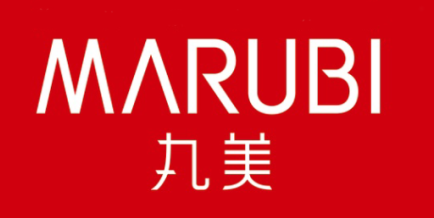 MARUBI
丸美